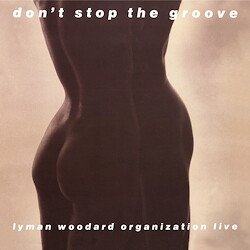 don't stop the groove

lyman woodard organization live